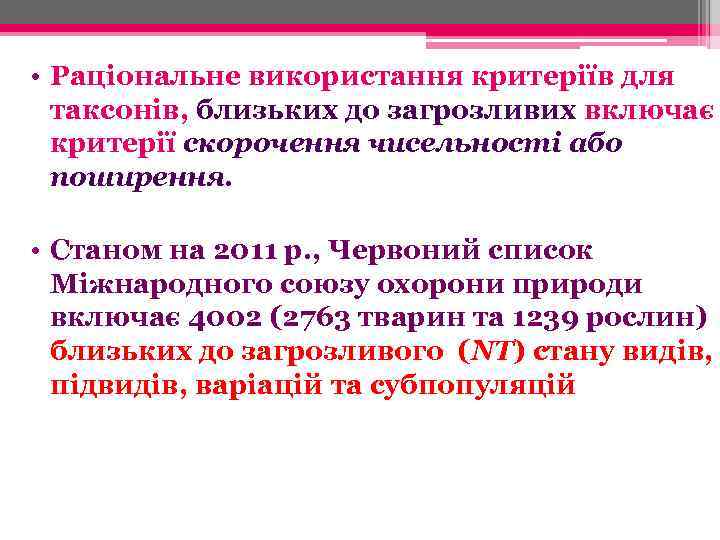 • Раціональне використання критеріїв для таксонів, близьких до загрозливих включає критерії скорочення чисельності або поширення.

• Станом на 2011 р., Червоний список Міжнародного союзу охорони природи включає 4002 (2763 тварин та 1239 рослин) близьких до загрозливого (NT) стану видів, підвидів, варіацій та субпопуляцій